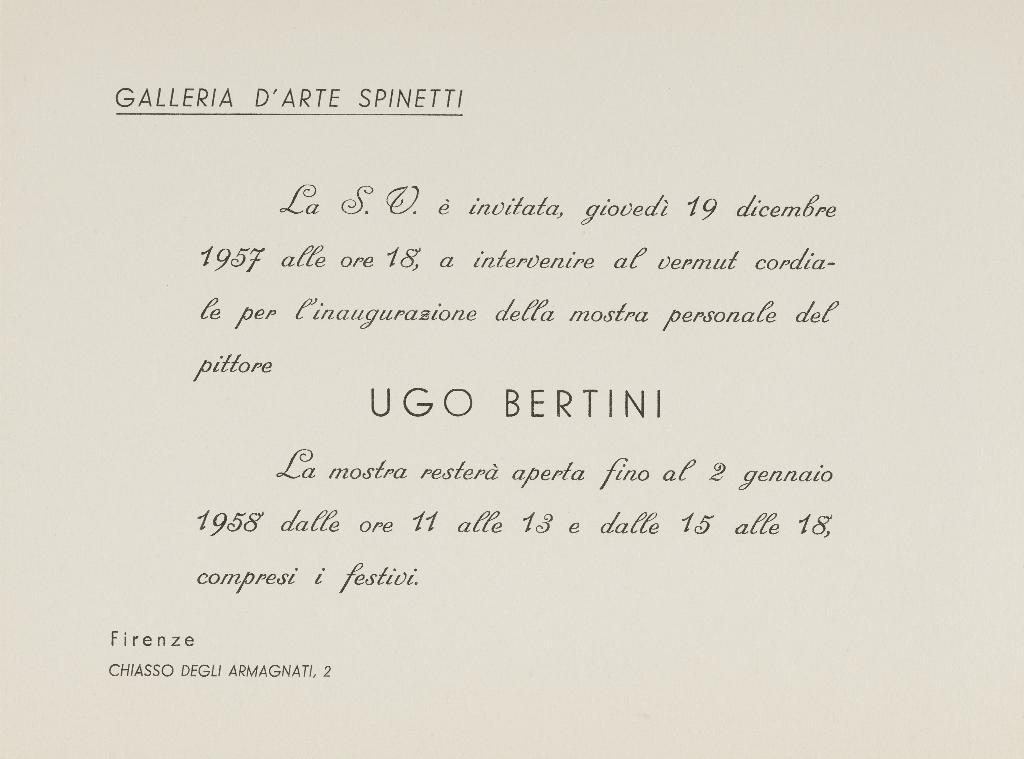 GALLERIA D'ARTE SPINETTI

La S. V. è invitata, giovedì 19 dicembre 1957 alle ore 18, a intervenire al vermut cordiale per l'inaugurazione della mostra personale del pittore

UGO BERTINI

La mostra resterà aperta fino al 2 gennaio 1958 dalle ore 11 alle 13 e dalle 15 alle 18, compresi i festivi.

Firenze
CHIASSO DEGLI ARMAGNATI, 2